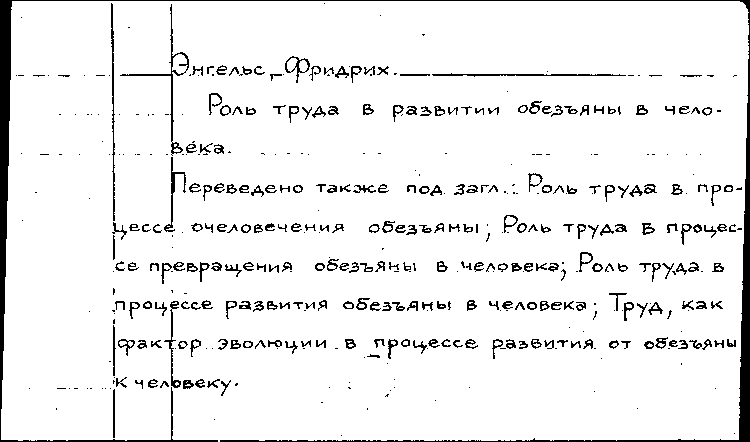 Энгельс, Фридрих.

Роль труда в развитии обезъяны в человека.

Переведено также под загл.: Роль труда в процессе очеловечения обезъяны; Роль труда в процессе превращения обезъяны в человека; Роль труда в процессе развития обезъяны в человека; Труд, как фактор эволюции в процессе развития от обезъяны к человеку.